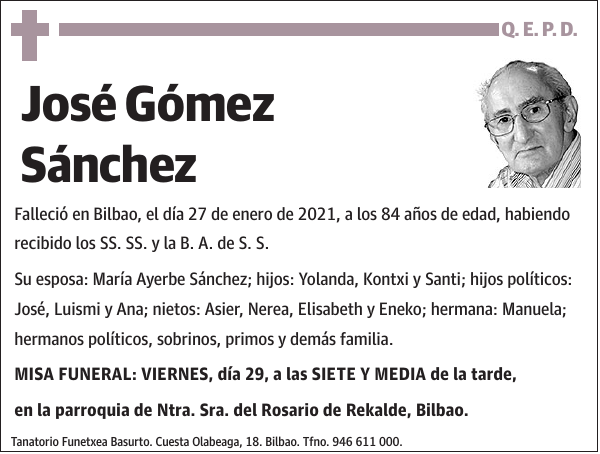 Q. E. P. D.

José Gómez Sánchez

Falleció en Bilbao, el día 27 de enero de 2021, a los 84 años de edad, habiendo recibido los SS. SS. y la B. A. de S. S.

Su esposa: María Ayerbe Sánchez; hijos: Yolanda, Kontxi y Santi; hijos políticos: José, Luismi y Ana; nietos: Asier, Nerea, Elisabeth y Eneko; hermana: Manuela; hermanos políticos, sobrinos, primos y demás familia.

MISA FUNERAL: VIERNES, día 29, a las SIETE Y MEDIA de la tarde, en la parroquia de Ntra. Sra. del Rosario de Rekalde, Bilbao.

Tanatorio Funetxea Basurto. Cuesta Olabeaga, 18. Bilbao. Tfno. 946 611 000.